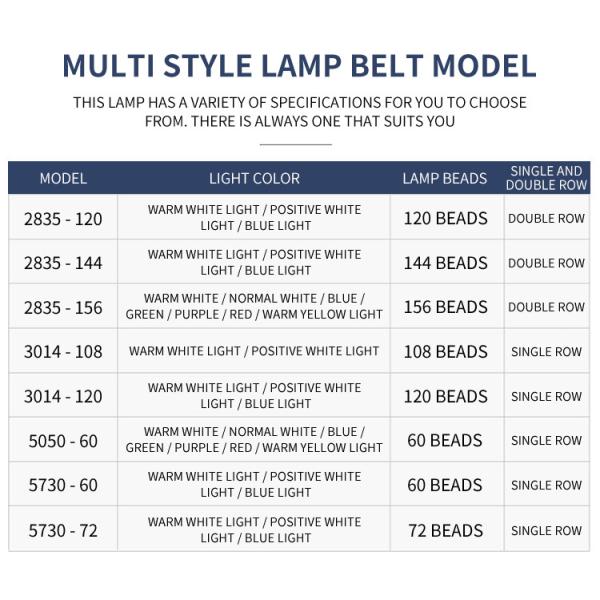 MULTI STYLE LAMP BELT MODEL

THIS LAMP HAS A VARIETY OF SPECIFICATIONS FOR YOU TO CHOOSE FROM. THERE IS ALWAYS ONE THAT SUITS YOU

| MODEL | LIGHT COLOR | LAMP BEADS | SINGLE AND DOUBLE ROW |
|---|---|---|---|
| 2835 - 120 | WARM WHITE LIGHT / POSITIVE WHITE LIGHT / BLUE LIGHT | 120 BEADS | DOUBLE ROW |
| 2835 - 144 | WARM WHITE LIGHT / POSITIVE WHITE LIGHT / BLUE LIGHT | 144 BEADS | DOUBLE ROW |
| 2835 - 156 | WARM WHITE / NORMAL WHITE / BLUE / GREEN / PURPLE / RED / WARM YELLOW LIGHT | 156 BEADS | DOUBLE ROW |
| 3014 - 108 | WARM WHITE LIGHT / POSITIVE WHITE LIGHT | 108 BEADS | SINGLE ROW |
| 3014 - 120 | WARM WHITE LIGHT / POSITIVE WHITE LIGHT / BLUE LIGHT | 120 BEADS | SINGLE ROW |
| 5050 - 60 | WARM WHITE / NORMAL WHITE / BLUE / GREEN / PURPLE / RED / WARM YELLOW LIGHT | 60 BEADS | SINGLE ROW |
| 5730 - 60 | WARM WHITE LIGHT / POSITIVE WHITE LIGHT / BLUE LIGHT | 60 BEADS | SINGLE ROW |
| 5730 - 72 | WARM WHITE LIGHT / POSITIVE WHITE LIGHT / BLUE LIGHT | 72 BEADS | SINGLE ROW |